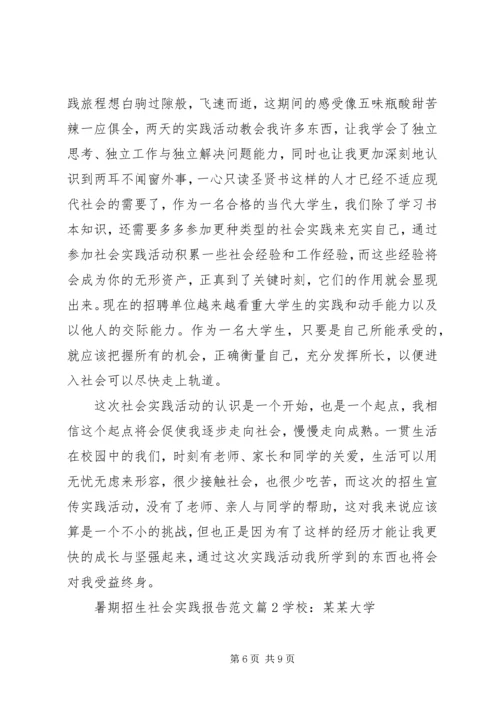 践旅程想白驹过隙般，飞速而逝，这期间的感受像五味瓶酸甜苦辣一应俱全，两天的实践活动教会我许多东西，让我学会了独立思考、独立工作与独立解决问题能力，同时也让我更加深刻地认识到两耳不闻窗外事，一心只读圣贤书这样的人才已经不适应现代社会的需要了，作为一名合格的当代大学生，我们除了学习书本知识，还需要多多参加更种类型的社会实践来充实自己，通过参加社会实践活动积累一些社会经验和工作经验，而这些经验将会成为你的无形资产，正真到了关键时刻，它们的作用就会显现出来。现在的招聘单位越来越看重大学生的实践和动手能力以及以他人的交际能力。作为一名大学生，只要是自己所能承受的，就应该把握所有的机会，正确衡量自己，充分发挥所长，以便进入社会可以尽快走上轨道。

这次社会实践活动的认识是一个开始，也是一个起点，我相信这个起点将会促使我逐步走向社会，慢慢走向成熟。一贯生活在校园中的我们，时刻有老师、家长和同学的关爱，生活可以用无忧无虑来形容，很少接触社会，也很少吃苦，而这次的招生宣传实践活动，没有了老师、亲人与同学的帮助，这对我来说应该算是一个不小的挑战，但也正是因为有了这样的经历才能让我更快的成长与坚强起来，通过这次实践活动我所学到的东西也将会对我受益终身。

暑期招生社会实践报告范文篇2学校：某某大学

第6页 共9页